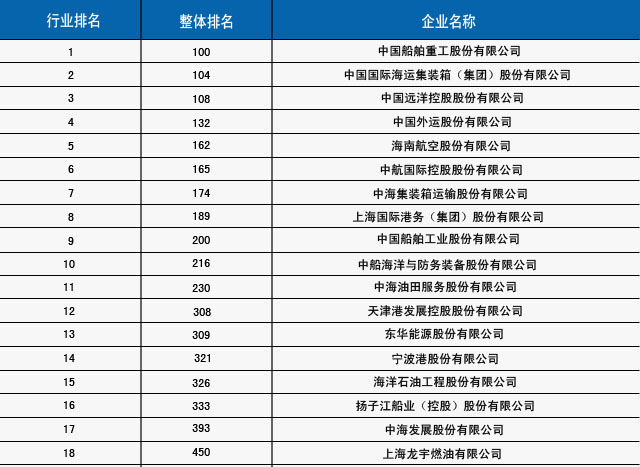 | 行业排名 | 整体排名 | 企业名称 |
|---|---|---|
| 1 | 100 | 中国船舶重工股份有限公司 |
| 2 | 104 | 中国国际海运集装箱（集团）股份有限公司 |
| 3 | 108 | 中国远洋控股股份有限公司 |
| 4 | 132 | 中国外运股份有限公司 |
| 5 | 162 | 海南航空股份有限公司 |
| 6 | 165 | 中航国际控股股份有限公司 |
| 7 | 174 | 中海集装箱运输股份有限公司 |
| 8 | 189 | 上海国际港务（集团）股份有限公司 |
| 9 | 200 | 中国船舶工业股份有限公司 |
| 10 | 216 | 中船海洋与防务装备股份有限公司 |
| 11 | 230 | 中海油田服务股份有限公司 |
| 12 | 308 | 天津港发展控股股份有限公司 |
| 13 | 309 | 东华能源股份有限公司 |
| 14 | 321 | 宁波港股份有限公司 |
| 15 | 326 | 海洋石油工程股份有限公司 |
| 16 | 333 | 扬子江船业（控股）股份有限公司 |
| 17 | 393 | 中海发展股份有限公司 |
| 18 | 450 | 上海龙宇燃油有限公司 |